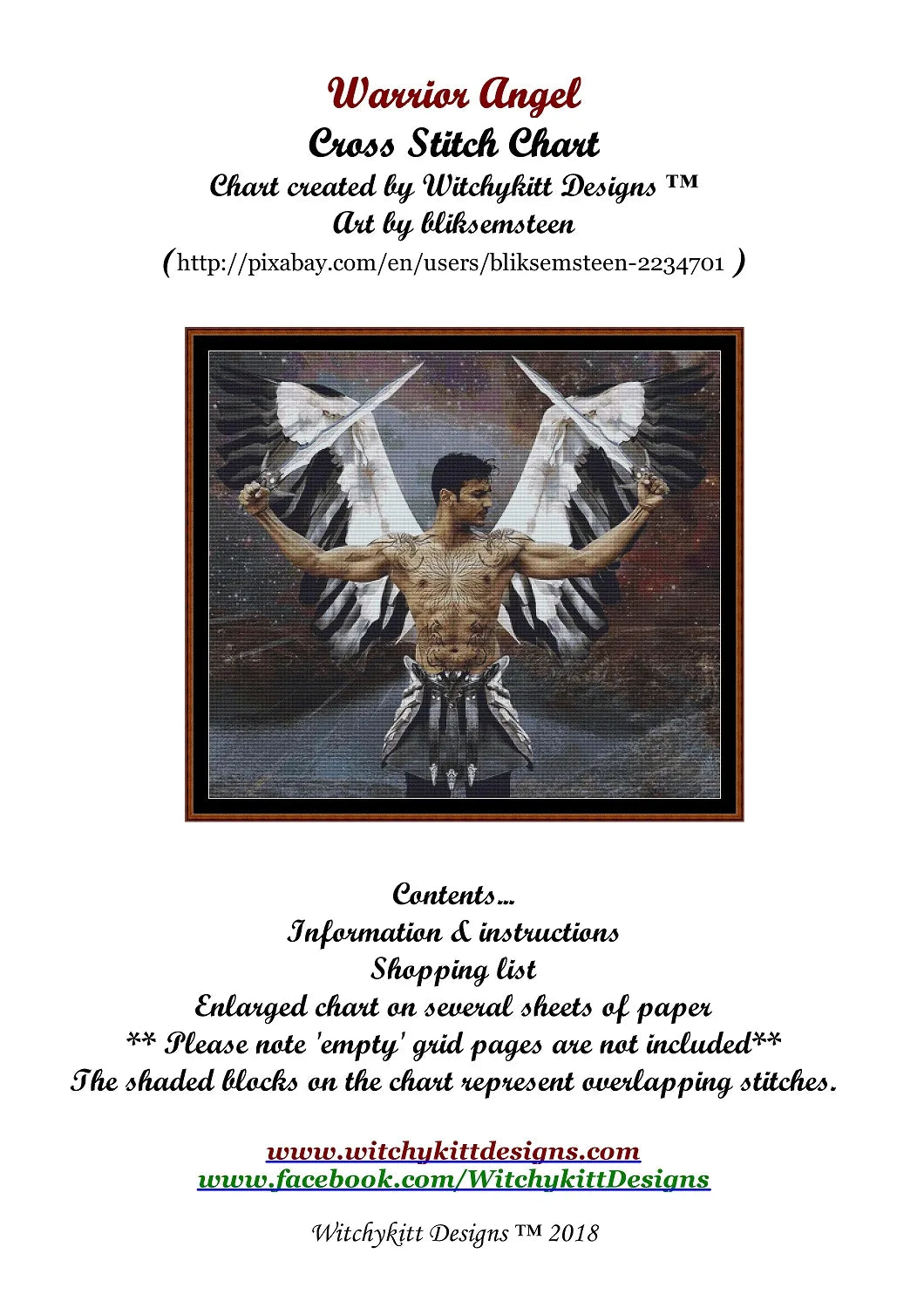 Warrior Angel
Cross Stitch Chart
Chart created by Witchykitt Designs ™
Art by bliksemsteen
(http://pixabay.com/en/users/bliksemsteen-2234701 )

Contents...
Information & instructions
Shopping list
Enlarged chart on several sheets of paper
** Please note 'empty' grid pages are not included**
The shaded blocks on the chart represent overlapping stitches.

www.witchykittdesigns.com
www.facebook.com/WitchykittDesigns

Witchykitt Designs ™ 2018